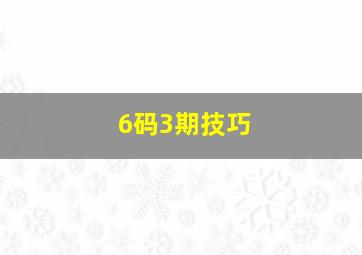 6码3期技巧